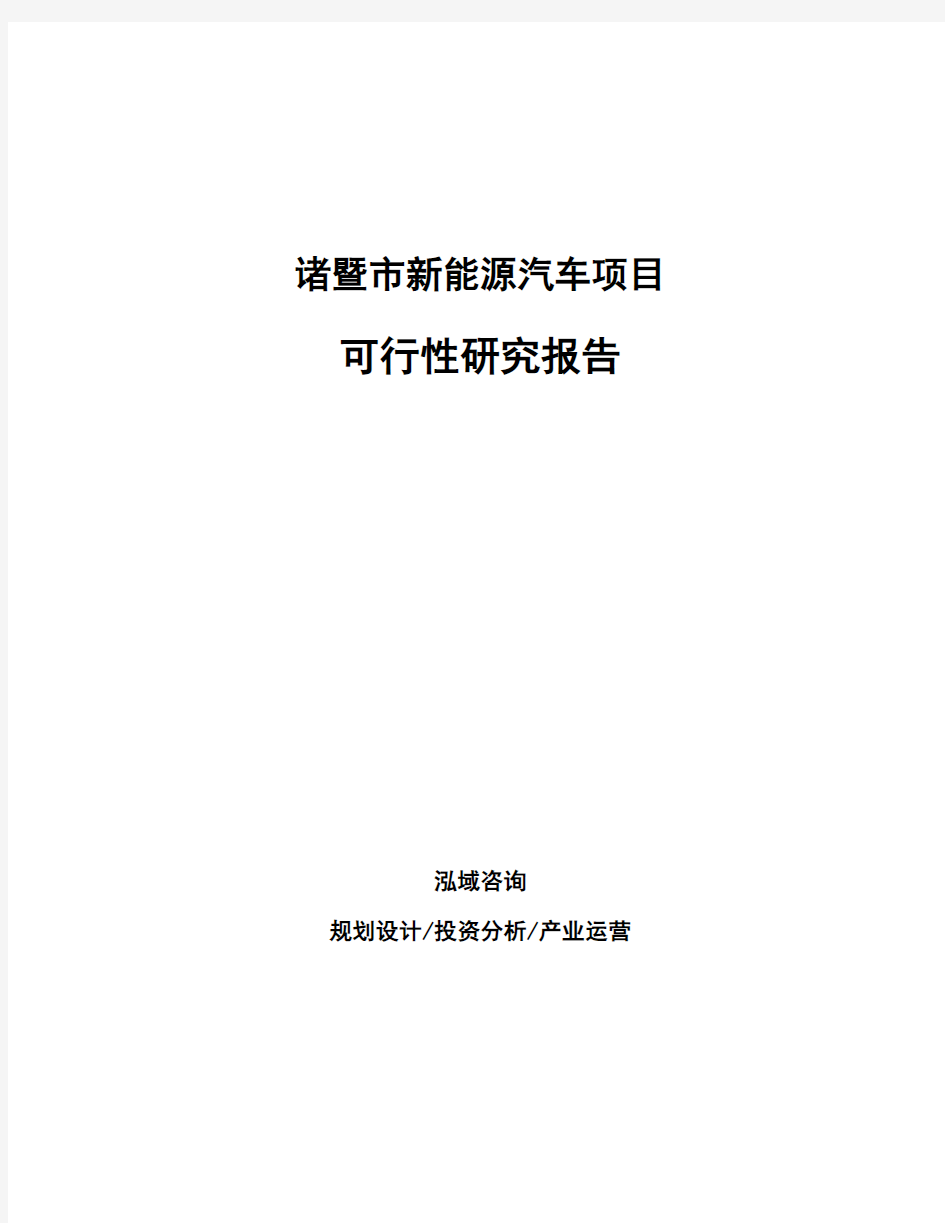 诸暨市新能源汽车项目

可行性研究报告

泓域咨询

规划设计/投资分析/产业运营